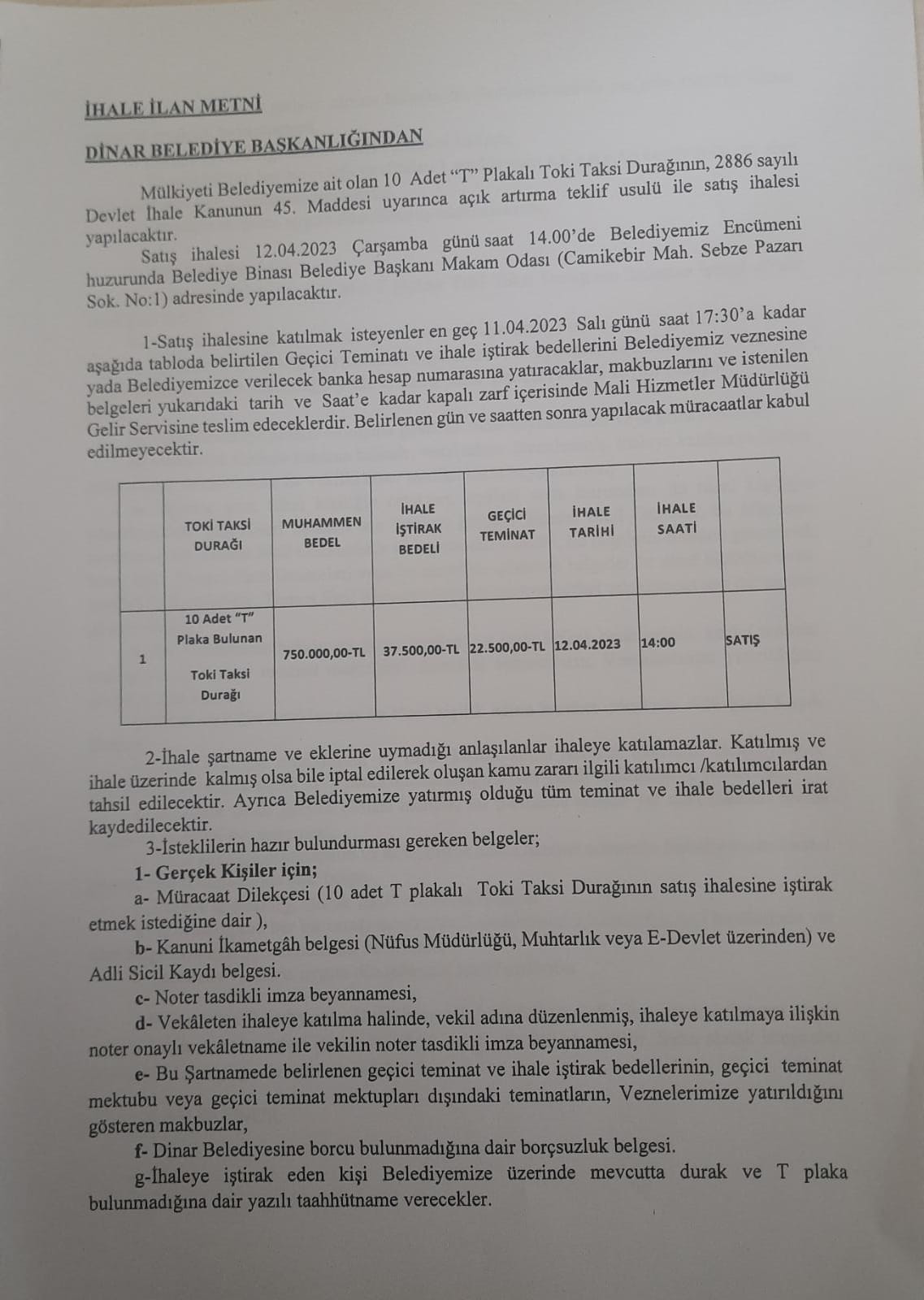 İHALE İLAN METNİ

DİNAR BELEDİYE BAŞKANLIĞINDAN

Mülkiyeti Belediyemize ait olan 10 Adet "T" Plakalı Toki Taksi Durağının, 2886 sayılı Devlet İhale Kanunun 45. Maddesi uyarınca açık artırma teklif usulü ile satış ihalesi yapılacaktır.

Satış ihalesi 12.04.2023 Çarşamba günü saat 14.00'de Belediyemiz Encümeni huzurunda Belediye Binası Belediye Başkanı Makam Odası (Camikebir Mah. Sebze Pazarı Sok. No:1) adresinde yapılacaktır.

1-Satış ihalesine katılmak isteyenler en geç 11.04.2023 Salı günü saat 17:30'a kadar aşağıda tabloda belirtilen Geçici Teminatı ve ihale iştirak bedellerini Belediyemiz veznesine yada Belediyemizce verilecek banka hesap numarasına yatıracaklar, makbuzlarını ve istenilen belgeleri yukarıdaki tarih ve Saat'e kadar kapalı zarf içerisinde Mali Hizmetler Müdürlüğü Gelir Servisine teslim edeceklerdir. Belirlenen gün ve saatten sonra yapılacak müracaatlar kabul edilmeyecektir.

| | TOKİ TAKSİ DURAĞI | MUHAMMEN BEDEL | İHALE İŞTİRAK BEDELİ | GEÇİCİ TEMİNAT | İHALE TARİHİ | İHALE SAATİ | |
|---|---|---|---|---|---|---|---|
| 1 | 10 Adet "T" Plaka Bulunan Toki Taksi Durağı | 750.000,00-TL | 37.500,00-TL | 22.500,00-TL | 12.04.2023 | 14:00 | SATIŞ |

2-İhale şartname ve eklerine uymadığı anlaşılanlar ihaleye katılamazlar. Katılmış ve ihale üzerinde kalmış olsa bile iptal edilerek oluşan kamu zararı ilgili katılımcı /katılımcılardan tahsil edilecektir. Ayrıca Belediyemize yatırmış olduğu tüm teminat ve ihale bedelleri irat kaydedilecektir.

3-İsteklilerin hazır bulundurması gereken belgeler;

1- Gerçek Kişiler için;

a- Müracaat Dilekçesi (10 adet T plakalı Toki Taksi Durağının satış ihalesine iştirak etmek istediğine dair ),

b- Kanuni İkametgâh belgesi (Nüfus Müdürlüğü, Muhtarlık veya E-Devlet üzerinden) ve Adli Sicil Kaydı belgesi.

c- Noter tasdikli imza beyannamesi,

d- Vekâleten ihaleye katılma halinde, vekil adına düzenlenmiş, ihaleye katılmaya ilişkin noter onaylı vekâletname ile vekilin noter tasdikli imza beyannamesi,

e- Bu Şartnamede belirlenen geçici teminat ve ihale iştirak bedellerinin, geçici teminat mektubu veya geçici teminat mektupları dışındaki teminatların, Veznelerimize yatırıldığını gösteren makbuzlar,

f- Dinar Belediyesine borcu bulunmadığına dair borçsuzluk belgesi.

g-İhaleye iştirak eden kişi Belediyemize üzerinde mevcutta durak ve T plaka bulunmadığına dair yazılı taahhütname verecekler.